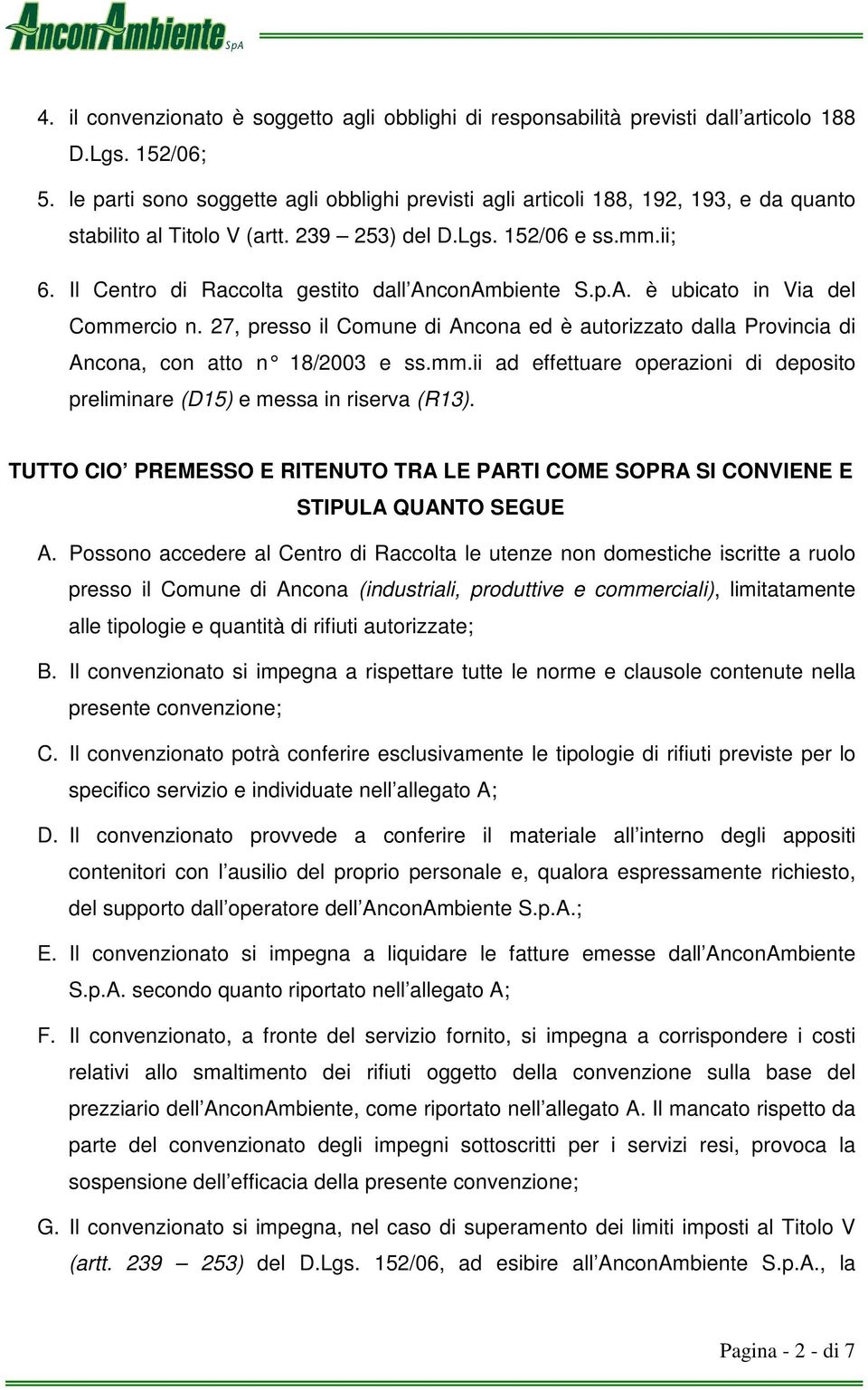 AnconAmbiente SpA

4. il convenzionato è soggetto agli obblighi di responsabilità previsti dall'articolo 188 D.Lgs. 152/06;

5. le parti sono soggette agli obblighi previsti agli articoli 188, 192, 193, e da quanto stabilito al Titolo V (artt. 239 – 253) del D.Lgs. 152/06 e ss.mm.ii;

6. Il Centro di Raccolta gestito dall'AnconAmbiente S.p.A. è ubicato in Via del Commercio n. 27, presso il Comune di Ancona ed è autorizzato dalla Provincia di Ancona, con atto n° 18/2003 e ss.mm.ii ad effettuare operazioni di deposito preliminare (D15) e messa in riserva (R13).

TUTTO CIO' PREMESSO E RITENUTO TRA LE PARTI COME SOPRA SI CONVIENE E STIPULA QUANTO SEGUE

A. Possono accedere al Centro di Raccolta le utenze non domestiche iscritte a ruolo presso il Comune di Ancona (industriali, produttive e commerciali), limitatamente alle tipologie e quantità di rifiuti autorizzate;

B. Il convenzionato si impegna a rispettare tutte le norme e clausole contenute nella presente convenzione;

C. Il convenzionato potrà conferire esclusivamente le tipologie di rifiuti previste per lo specifico servizio e individuate nell'allegato A;

D. Il convenzionato provvede a conferire il materiale all'interno degli appositi contenitori con l'ausilio del proprio personale e, qualora espressamente richiesto, del supporto dall'operatore dell'AnconAmbiente S.p.A.;

E. Il convenzionato si impegna a liquidare le fatture emesse dall'AnconAmbiente S.p.A. secondo quanto riportato nell'allegato A;

F. Il convenzionato, a fronte del servizio fornito, si impegna a corrispondere i costi relativi allo smaltimento dei rifiuti oggetto della convenzione sulla base del prezziario dell'AnconAmbiente, come riportato nell'allegato A. Il mancato rispetto da parte del convenzionato degli impegni sottoscritti per i servizi resi, provoca la sospensione dell'efficacia della presente convenzione;

G. Il convenzionato si impegna, nel caso di superamento dei limiti imposti al Titolo V (artt. 239 – 253) del D.Lgs. 152/06, ad esibire all'AnconAmbiente S.p.A., la

Pagina - 2 - di 7